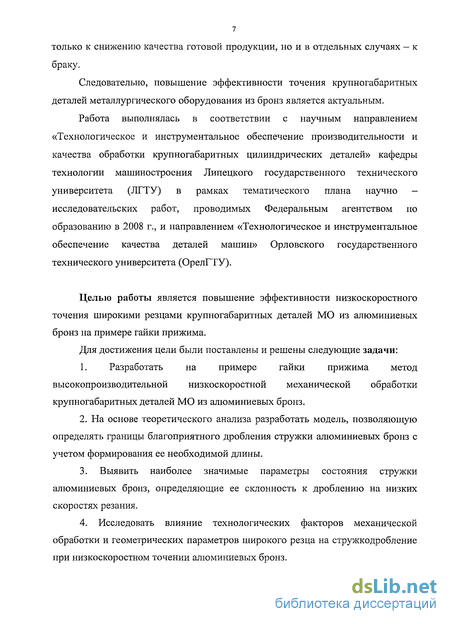 7

только к снижению качества готовой продукции, но и в отдельных случаях – к браку.

Следовательно, повышение эффективности точения крупногабаритных деталей металлургического оборудования из бронз является актуальным.

Работа выполнялась в соответствии с научным направлением «Технологическое и инструментальное обеспечение производительности и качества обработки крупногабаритных цилиндрических деталей» кафедры технологии машиностроения Липецкого государственного технического университета (ЛГТУ) в рамках тематического плана научно – исследовательских работ, проводимых Федеральным агентством по образованию в 2008 г., и направлением «Технологическое и инструментальное обеспечение качества деталей машин» Орловского государственного технического университета (ОрелГТУ).

Целью работы является повышение эффективности низкоскоростного точения широкими резцами крупногабаритных деталей МО из алюминиевых бронз на примере гайки прижима.

Для достижения цели были поставлены и решены следующие задачи:

1. Разработать на примере гайки прижима метод высокопроизводительной низкоскоростной механической обработки крупногабаритных деталей МО из алюминиевых бронз.

2. На основе теоретического анализа разработать модель, позволяющую определять границы благоприятного дробления стружки алюминиевых бронз с учетом формирования ее необходимой длины.

3. Выявить наиболее значимые параметры состояния стружки алюминиевых бронз, определяющие ее склонность к дроблению на низких скоростях резания.

4. Исследовать влияние технологических факторов механической обработки и геометрических параметров широкого резца на стружкодробление при низкоскоростном точении алюминиевых бронз.

dsLib.net
библиотека диссертаций